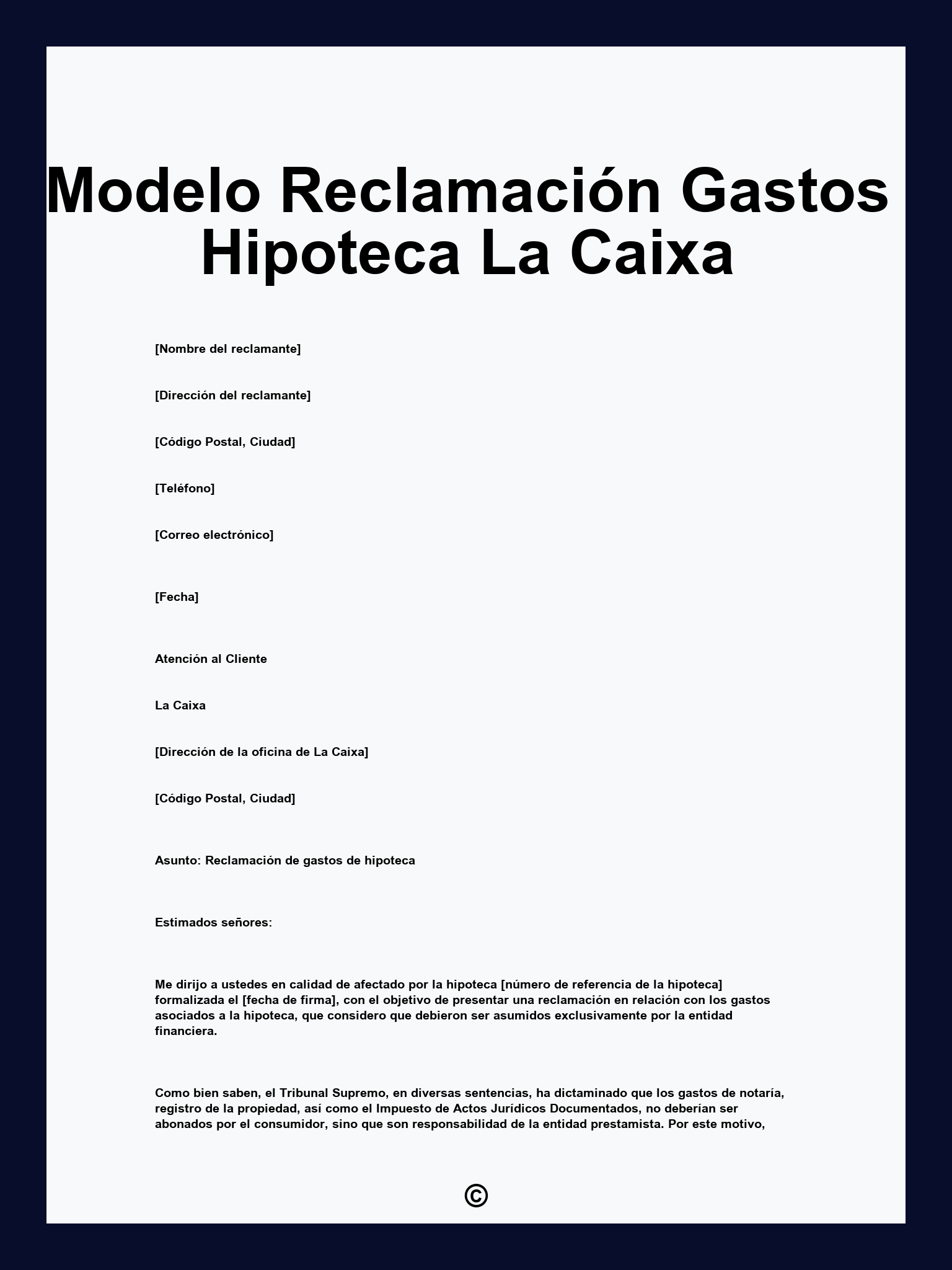 Modelo Reclamación Gastos Hipoteca La Caixa

[Nombre del reclamante]

[Dirección del reclamante]

[Código Postal, Ciudad]

[Teléfono]

[Correo electrónico]

[Fecha]

Atención al Cliente

La Caixa

[Dirección de la oficina de La Caixa]

[Código Postal, Ciudad]

Asunto: Reclamación de gastos de hipoteca

Estimados señores:

Me dirijo a ustedes en calidad de afectado por la hipoteca [número de referencia de la hipoteca] formalizada el [fecha de firma], con el objetivo de presentar una reclamación en relación con los gastos asociados a la hipoteca, que considero que debieron ser asumidos exclusivamente por la entidad financiera.

Como bien saben, el Tribunal Supremo, en diversas sentencias, ha dictaminado que los gastos de notaría, registro de la propiedad, así como el Impuesto de Actos Jurídicos Documentados, no deberían ser abonados por el consumidor, sino que son responsabilidad de la entidad prestamista. Por este motivo,

©